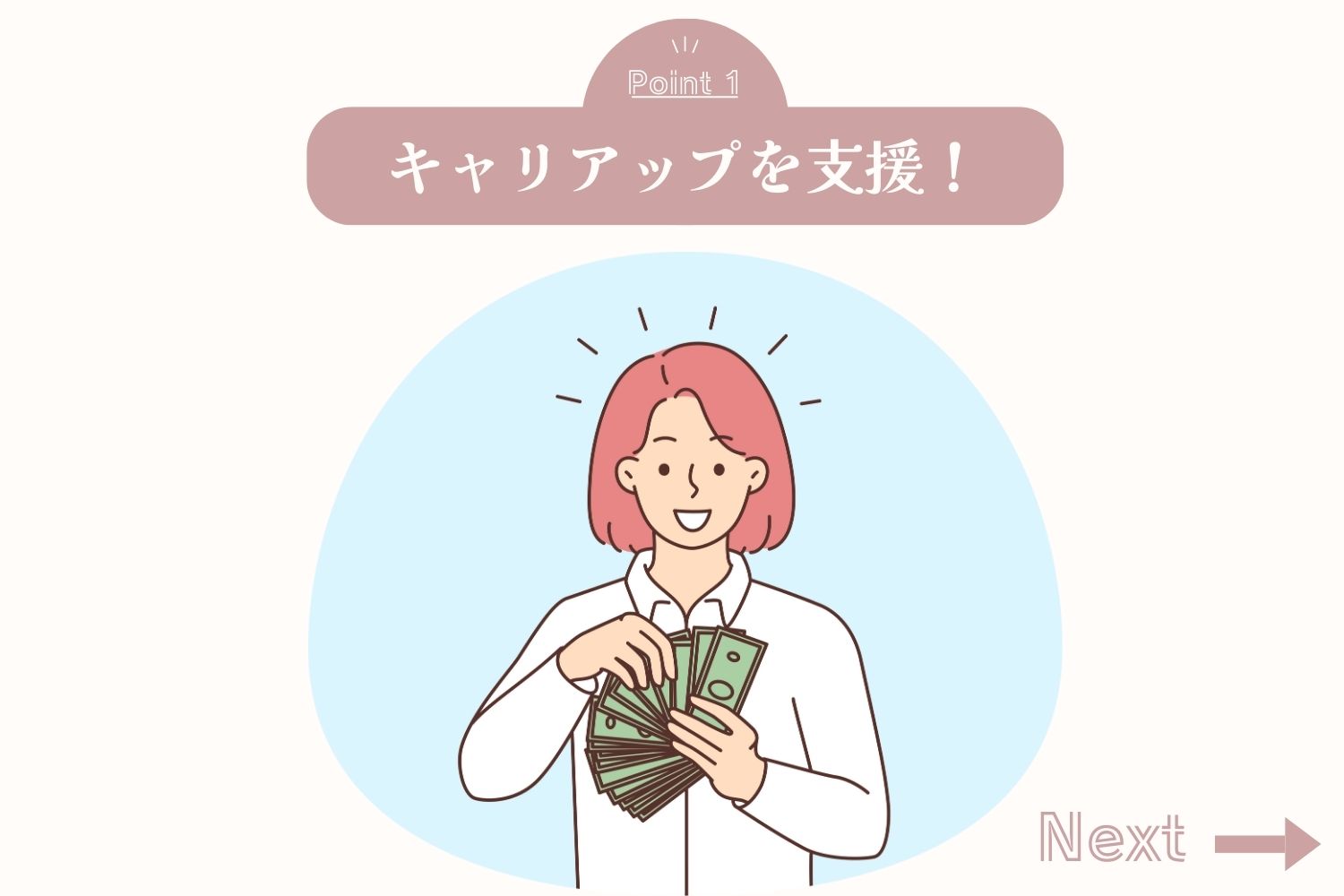 Point 1

キャリアップを支援！

Next